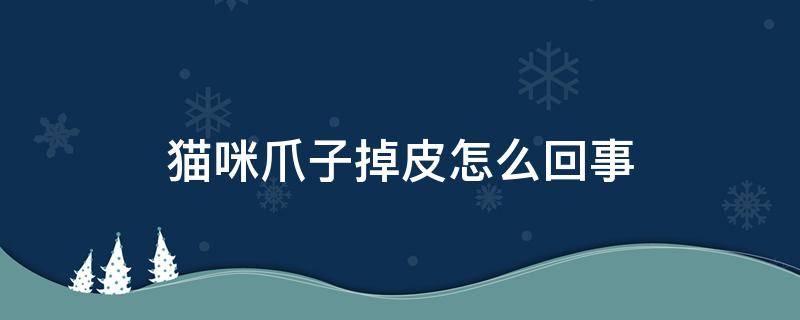 猫咪爪子掉皮怎么回事